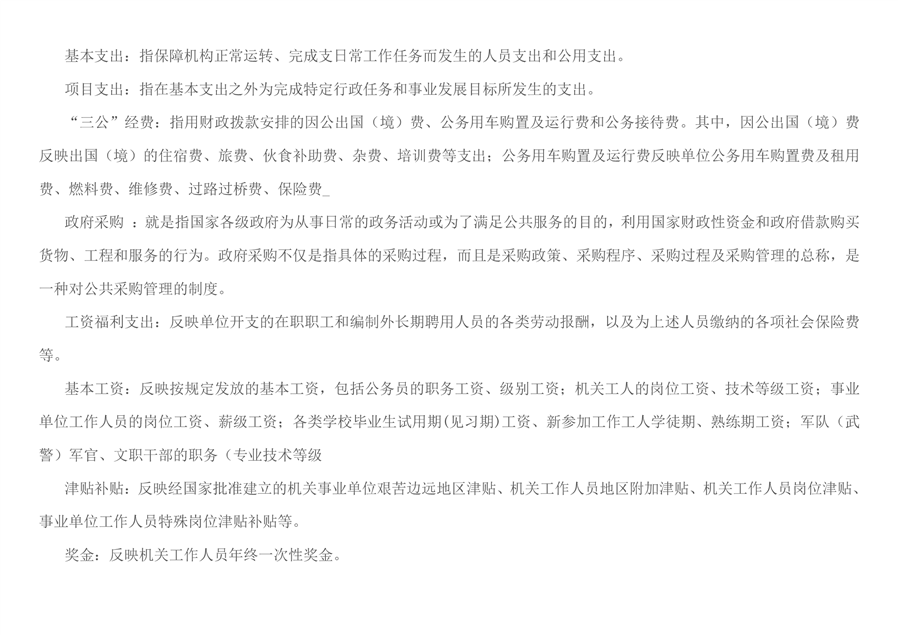 基本支出：指保障机构正常运转、完成支日常工作任务而发生的人员支出和公用支出。

项目支出：指在基本支出之外为完成特定行政任务和事业发展目标所发生的支出。

“三公”经费：指用财政拨款安排的因公出国（境）费、公务用车购置及运行费和公务接待费。其中，因公出国（境）费反映出国（境）的住宿费、旅费、伙食补助费、杂费、培训费等支出；公务用车购置及运行费反映单位公务用车购置费及租用费、燃料费、维修费、过路过桥费、保险费_

政府采购 ：就是指国家各级政府为从事日常的政务活动或为了满足公共服务的目的，利用国家财政性资金和政府借款购买货物、工程和服务的行为。政府采购不仅是指具体的采购过程，而且是采购政策、采购程序、采购过程及采购管理的总称，是一种对公共采购管理的制度。

工资福利支出：反映单位开支的在职职工和编制外长期聘用人员的各类劳动报酬，以及为上述人员缴纳的各项社会保险费等。

基本工资：反映按规定发放的基本工资，包括公务员的职务工资、级别工资；机关工人的岗位工资、技术等级工资；事业单位工作人员的岗位工资、薪级工资；各类学校毕业生试用期(见习期)工资、新参加工作工人学徒期、熟练期工资；军队（武警）军官、文职干部的职务（专业技术等级

津贴补贴：反映经国家批准建立的机关事业单位艰苦边远地区津贴、机关工作人员地区附加津贴、机关工作人员岗位津贴、事业单位工作人员特殊岗位津贴补贴等。

奖金：反映机关工作人员年终一次性奖金。